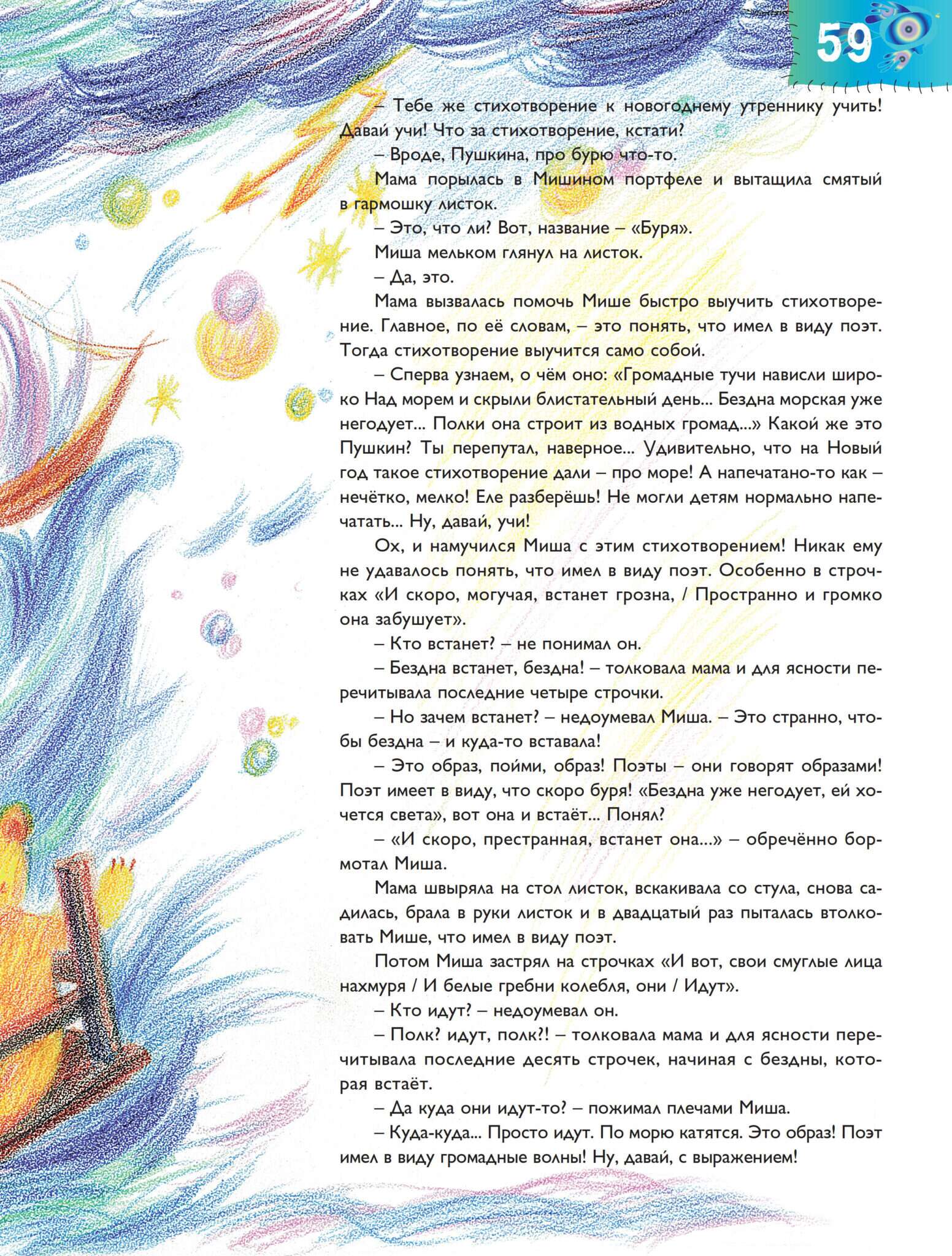 59

– Тебе же стихотворение к новогоднему утреннику учить! Давай учи! Что за стихотворение, кстати?

– Вроде, Пушкина, про бурю что-то.

Мама порылась в Мишином портфеле и вытащила смятый в гармошку листок.

– Это, что ли? Вот, название – «Буря».

Миша мельком глянул на листок.

– Да, это.

Мама вызвалась помочь Мише быстро выучить стихотворение. Главное, по её словам, – это понять, что имел в виду поэт. Тогда стихотворение выучится само собой.

– Сперва узнаем, о чём оно: «Громадные тучи нависли широко Над морем и скрыли блистательный день... Бездна морская уже негодует... Полки она строит из водных громад...» Какой же это Пушкин? Ты перепутал, наверное... Удивительно, что на Новый год такое стихотворение дали – про море! А напечатано-то как – нечётко, мелко! Еле разберёшь! Не могли детям нормально напечатать... Ну, давай, учи!

Ох, и намучился Миша с этим стихотворением! Никак ему не удавалось понять, что имел в виду поэт. Особенно в строчках «И скоро, могучая, встанет грозна, / Пространно и громко она забушует».

– Кто встанет? – не понимал он.

– Бездна встанет, бездна! – толковала мама и для ясности перечитывала последние четыре строчки.

– Но зачем встанет? – недоумевал Миша. – Это странно, чтобы бездна – и куда-то вставала!

– Это образ, пойми, образ! Поэты – они говорят образами! Поэт имеет в виду, что скоро буря! «Бездна уже негодует, ей хочется света», вот она и встаёт... Понял?

– «И скоро, престранная, встанет она...» – обречённо бормотал Миша.

Мама швыряла на стол листок, вскакивала со стула, снова садилась, брала в руки листок и в двадцатый раз пыталась втолковать Мише, что имел в виду поэт.

Потом Миша застрял на строчках «И вот, свои смуглые лица нахмуря / И белые гребни колебля, они / Идут».

– Кто идут? – недоумевал он.

– Полк? идут, полк?! – толковала мама и для ясности перечитывала последние десять строчек, начиная с бездны, которая встаёт.

– Да куда они идут-то? – пожимал плечами Миша.

– Куда-куда... Просто идут. По морю катятся. Это образ! Поэт имел в виду громадные волны! Ну, давай, с выражением!